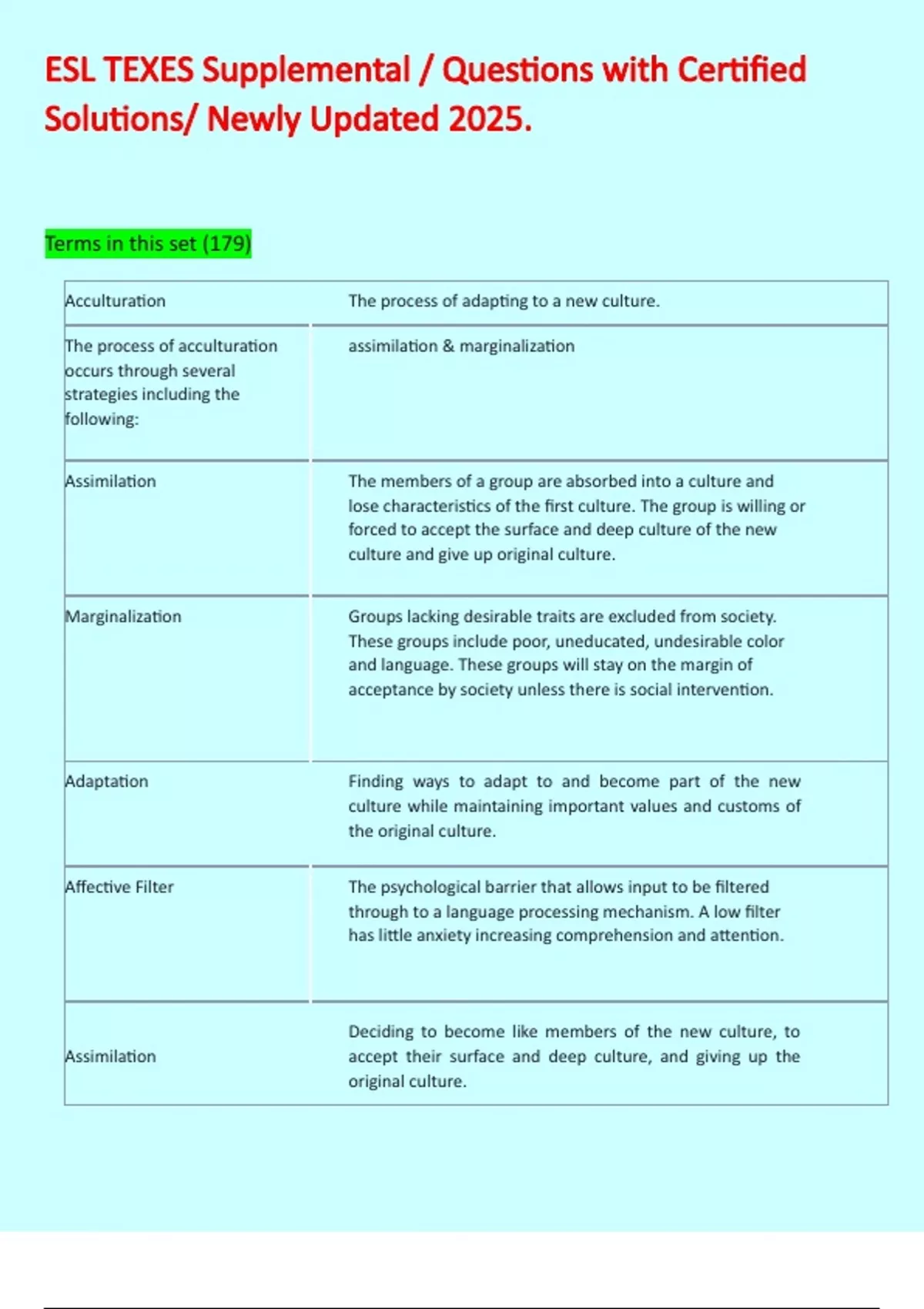 ESL TEXES Supplemental / Questions with Certified Solutions/ Newly Updated 2025.

Terms in this set (179)

| | |
|---|---|
| Acculturation | The process of adapting to a new culture. |
| The process of acculturation occurs through several strategies including the following: | assimilation & marginalization |
| Assimilation | The members of a group are absorbed into a culture and lose characteristics of the first culture. The group is willing or forced to accept the surface and deep culture of the new culture and give up original culture. |
| Marginalization | Groups lacking desirable traits are excluded from society. These groups include poor, uneducated, undesirable color and language. These groups will stay on the margin of acceptance by society unless there is social intervention. |
| Adaptation | Finding ways to adapt to and become part of the new culture while maintaining important values and customs of the original culture. |
| Affective Filter | The psychological barrier that allows input to be filtered through to a language processing mechanism. A low filter has little anxiety increasing comprehension and attention. |
| Assimilation | Deciding to become like members of the new culture, to accept their surface and deep culture, and giving up the original culture. |